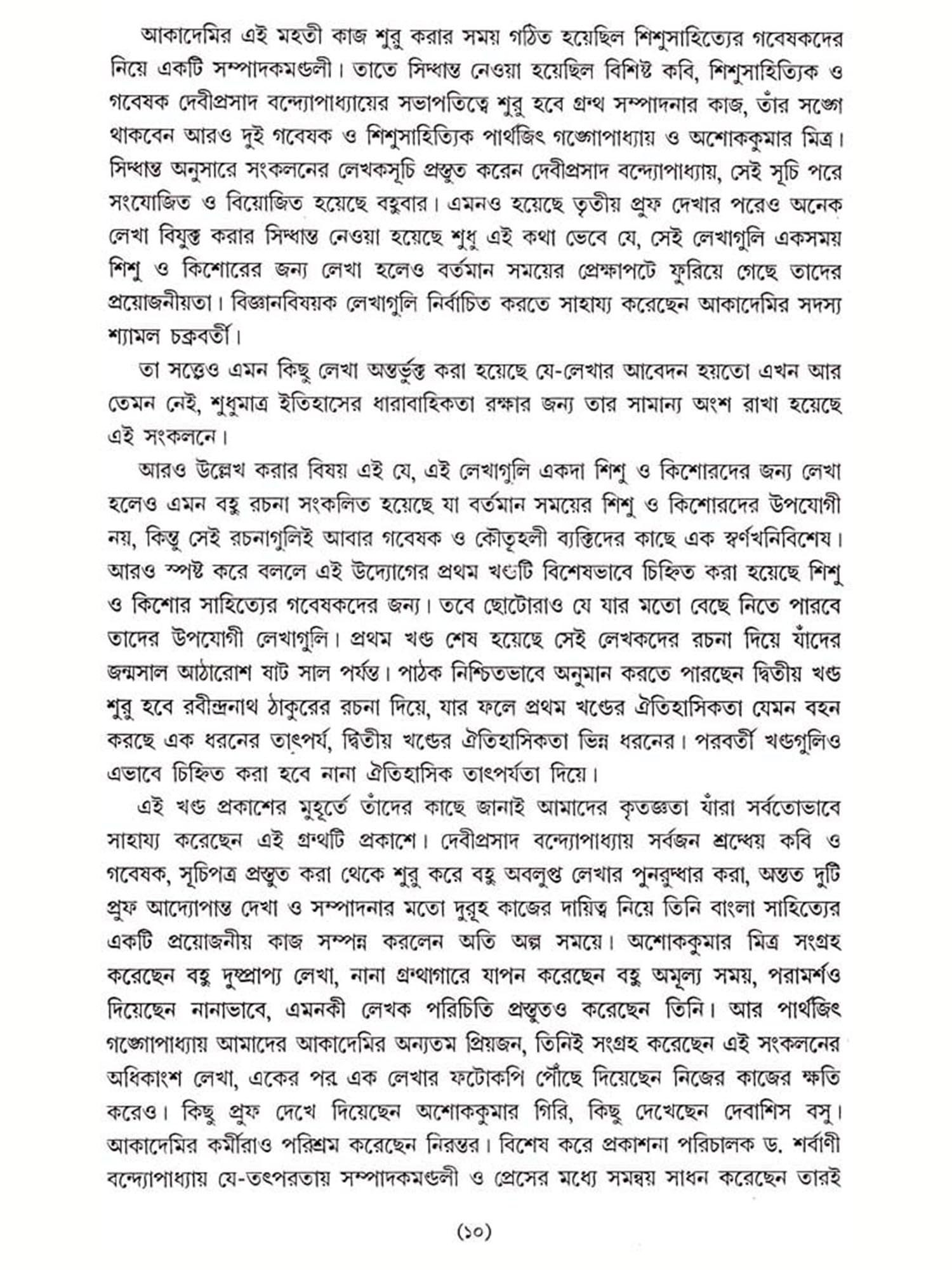 আকাদেমির এই মহতী কাজ শুরু করার সময় গঠিত হয়েছিল শিশুসাহিত্যের গবেষকদের নিয়ে একটি সম্পাদকমণ্ডলী। তাতে সিদ্ধান্ত নেওয়া হয়েছিল বিশিষ্ট কবি, শিশুসাহিত্যিক ও গবেষক দেবীপ্রসাদ বন্দ্যোপাধ্যায়ের সভাপতিত্বে শুরু হবে গ্রন্থ সম্পাদনার কাজ, তাঁর সঙ্গে থাকবেন আরও দুই গবেষক ও শিশুসাহিত্যিক পার্থজিৎ গঙ্গোপাধ্যায় ও অশোককুমার মিত্র। সিদ্ধান্ত অনুসারে সংকলনের লেখকসূচি প্রস্তুত করেন দেবীপ্রসাদ বন্দ্যোপাধ্যায়, সেই সূচি পরে সংযোজিত ও বিয়োজিত হয়েছে বহুবার। এমনও হয়েছে তৃতীয় প্রুফ দেখার পরেও অনেক লেখা বিযুক্ত করার সিদ্ধান্ত নেওয়া হয়েছে শুধু এই কথা ভেবে যে, সেই লেখাগুলি একসময় শিশু ও কিশোরের জন্য লেখা হলেও বর্তমান সময়ের প্রেক্ষাপটে ফুরিয়ে গেছে তাদের প্রয়োজনীয়তা। বিজ্ঞানবিষয়ক লেখাগুলি নির্বাচিত করতে সাহায্য করেছেন আকাদেমির সদস্য শ্যামল চক্রবর্তী।

তা সত্ত্বেও এমন কিছু লেখা অন্তর্ভুক্ত করা হয়েছে যে-লেখার আবেদন হয়তো এখন আর তেমন নেই, শুধুমাত্র ইতিহাসের ধারাবাহিকতা রক্ষার জন্য তার সামান্য অংশ রাখা হয়েছে এই সংকলনে।

আরও উল্লেখ করার বিষয় এই যে, এই লেখাগুলি একদা শিশু ও কিশোরদের জন্য লেখা হলেও এমন বহু রচনা সংকলিত হয়েছে যা বর্তমান সময়ের শিশু ও কিশোরদের উপযোগী নয়, কিন্তু সেই রচনাগুলিই আবার গবেষক ও কৌতূহলী ব্যক্তিদের কাছে এক স্বর্ণখনিবিশেষ। আরও স্পষ্ট করে বললে এই উদ্যোগের প্রথম খণ্ডটি বিশেষভাবে চিহ্নিত করা হয়েছে শিশু ও কিশোর সাহিত্যের গবেষকদের জন্য। তবে ছোটোরাও যে যার মতো বেছে নিতে পারবে তাদের উপযোগী লেখাগুলি। প্রথম খণ্ড শেষ হয়েছে সেই লেখকদের রচনা দিয়ে যাঁদের জন্মসাল আঠারোশ ষাট সাল পর্যন্ত। পাঠক নিশ্চিতভাবে অনুমান করতে পারছেন দ্বিতীয় খণ্ড শুরু হবে রবীন্দ্রনাথ ঠাকুরের রচনা দিয়ে, যার ফলে প্রথম খণ্ডের ঐতিহাসিকতা যেমন বহন করছে এক ধরনের তাৎপর্য, দ্বিতীয় খণ্ডের ঐতিহাসিকতা ভিন্ন ধরনের। পরবর্তী খণ্ডগুলিও এভাবে চিহ্নিত করা হবে নানা ঐতিহাসিক তাৎপর্যতা দিয়ে।

এই খণ্ড প্রকাশের মুহূর্তে তাঁদের কাছে জানাই আমাদের কৃতজ্ঞতা যাঁরা সর্বতোভাবে সাহায্য করেছেন এই গ্রন্থটি প্রকাশে। দেবীপ্রসাদ বন্দ্যোপাধ্যায় সর্বজন শ্রদ্ধেয় কবি ও গবেষক, সূচিপত্র প্রস্তুত করা থেকে শুরু করে বহু অবলুপ্ত লেখার পুনরুদ্ধার করা, অন্তত দুটি প্রুফ আদ্যোপান্ত দেখা ও সম্পাদনার মতো দুরূহ কাজের দায়িত্ব নিয়ে তিনি বাংলা সাহিত্যের একটি প্রয়োজনীয় কাজ সম্পন্ন করলেন অতি অল্প সময়ে। অশোককুমার মিত্র সংগ্রহ করেছেন বহু দুষ্প্রাপ্য লেখা, নানা গ্রন্থাগারে যাপন করেছেন বহু অমূল্য সময়, পরামর্শও দিয়েছেন নানাভাবে, এমনকী লেখক পরিচিতি প্রস্তুতও করেছেন তিনি। আর পার্থজিৎ গঙ্গোপাধ্যায় আমাদের আকাদেমির অন্যতম প্রিয়জন, তিনিই সংগ্রহ করেছেন এই সংকলনের অধিকাংশ লেখা, একের পর এক লেখার ফটোকপি পৌঁছে দিয়েছেন নিজের কাজের ক্ষতি করেও। কিছু প্রুফ দেখে দিয়েছেন অশোককুমার গিরি, কিছু দেখেছেন দেবাশিস বসু। আকাদেমির কর্মীরাও পরিশ্রম করেছেন নিরন্তর। বিশেষ করে প্রকাশনা পরিচালক ড. শর্বাণী বন্দ্যোপাধ্যায় যে-তৎপরতায় সম্পাদকমণ্ডলী ও প্রেসের মধ্যে সমন্বয় সাধন করেছেন তারই

(১০)